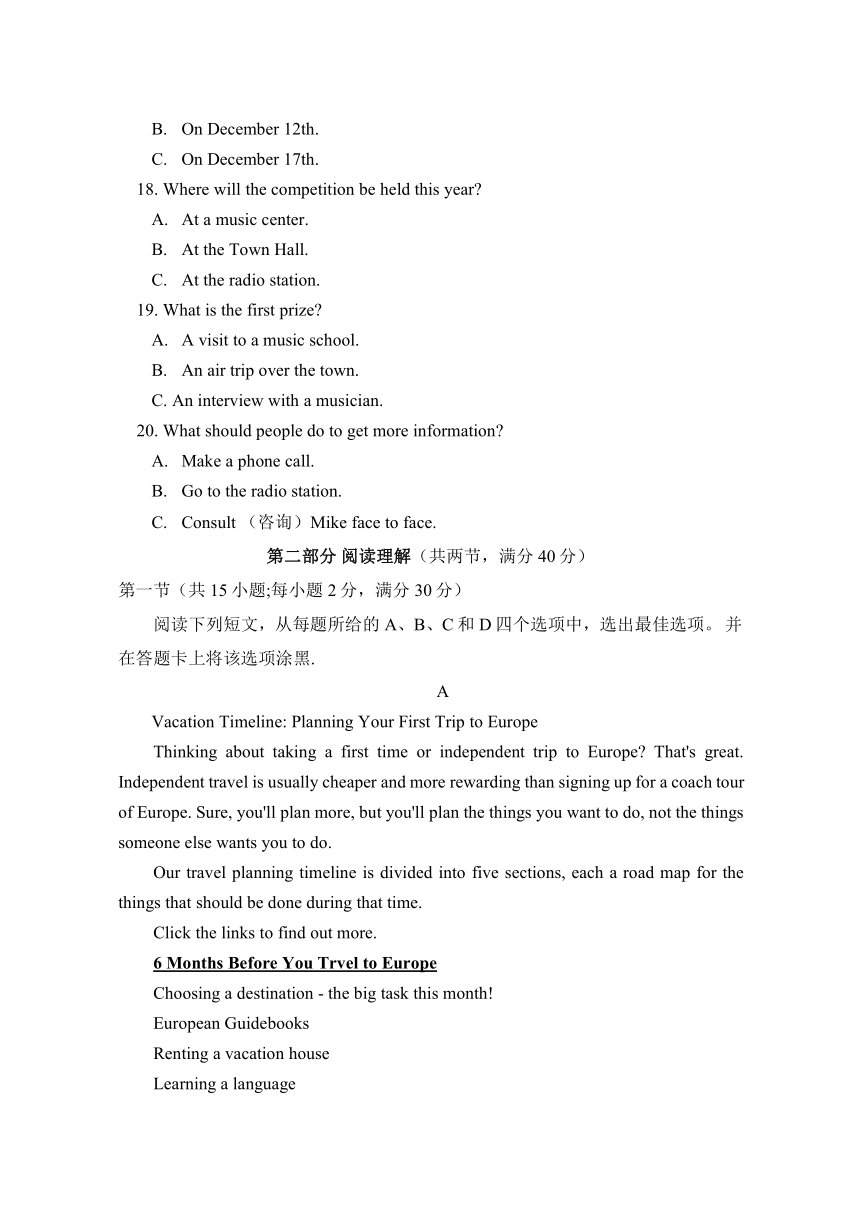 B. On December 12th.
C. On December 17th.
18. Where will the competition be held this year?
A. At a music center.
B. At the Town Hall.
C. At the radio station.
19. What is the first prize?
A. A visit to a music school.
B. An air trip over the town.
C. An interview with a musician.
20. What should people do to get more information?
A. Make a phone call.
B. Go to the radio station.
C. Consult （咨询）Mike face to face.

第二部分 阅读理解（共两节，满分 40 分）

第一节（共 15 小题;每小题 2 分，满分 30 分）

阅读下列短文，从每题所给的 A、B、C 和 D 四个选项中，选出最佳选项。并在答题卡上将该选项涂黑.

A

Vacation Timeline: Planning Your First Trip to Europe

Thinking about taking a first time or independent trip to Europe? That's great. Independent travel is usually cheaper and more rewarding than signing up for a coach tour of Europe. Sure, you'll plan more, but you'll plan the things you want to do, not the things someone else wants you to do.

Our travel planning timeline is divided into five sections, each a road map for the things that should be done during that time.

Click the links to find out more.

6 Months Before You Trvel to Europe

Choosing a destination - the big task this month!

European Guidebooks

Renting a vacation house

Learning a language